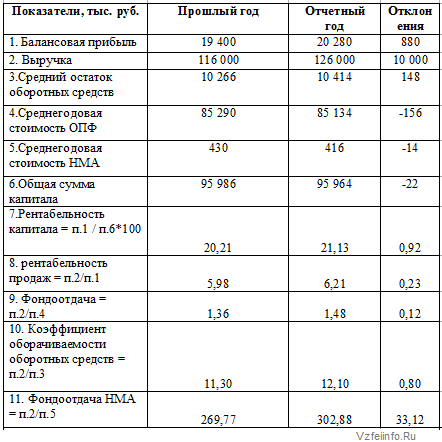 | Показатели, тыс. руб. | Прошлый год | Отчетный год | Отклонения |
|---|---|---|---|
| 1. Балансовая прибыль | 19 400 | 20 280 | 880 |
| 2. Выручка | 116 000 | 126 000 | 10 000 |
| 3.Средний остаток оборотных средств | 10 266 | 10 414 | 148 |
| 4.Среднегодовая стоимость ОПФ | 85 290 | 85 134 | -156 |
| 5.Среднегодовая стоимость НМА | 430 | 416 | -14 |
| 6.Общая сумма капитала | 95 986 | 95 964 | -22 |
| 7.Рентабельность капитала = п.1 / п.6*100 | 20,21 | 21,13 | 0,92 |
| 8. рентабельность продаж = п.2/п.1 | 5,98 | 6,21 | 0,23 |
| 9. Фондоотдача = п.2/п.4 | 1,36 | 1,48 | 0,12 |
| 10. Коэффициент оборачиваемости оборотных средств = п.2/п.3 | 11,30 | 12,10 | 0,80 |
| 11. Фондоотдача НМА = п.2/п.5 | 269,77 | 302,88 | 33,12 |

Vzfeiinfo.Ru